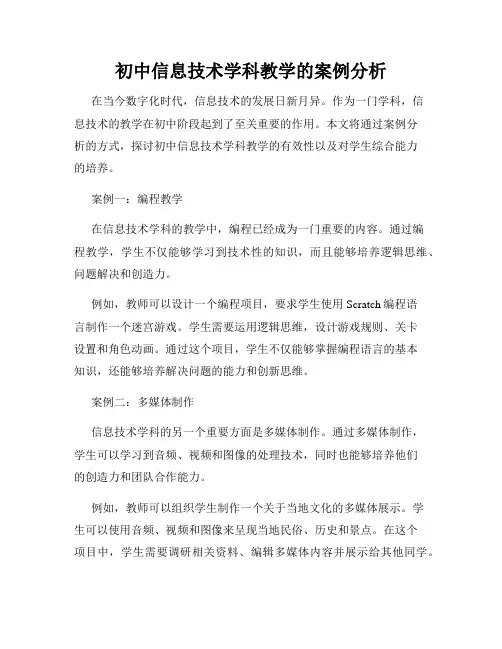 初中信息技术学科教学的案例分析

在当今数字化时代，信息技术的发展日新月异。作为一门学科，信息技术的教学在初中阶段起到了至关重要的作用。本文将通过案例分析的方式，探讨初中信息技术学科教学的有效性以及对学生综合能力的培养。

案例一：编程教学

在信息技术学科的教学中，编程已经成为一门重要的内容。通过编程教学，学生不仅能够学习到技术性的知识，而且能够培养逻辑思维、问题解决和创造力。

例如，教师可以设计一个编程项目，要求学生使用 Scratch 编程语言制作一个迷宫游戏。学生需要运用逻辑思维，设计游戏规则、关卡设置和角色动画。通过这个项目，学生不仅能够掌握编程语言的基本知识，还能够培养解决问题的能力和创新思维。

案例二：多媒体制作

信息技术学科的另一个重要方面是多媒体制作。通过多媒体制作，学生可以学习到音频、视频和图像的处理技术，同时也能够培养他们的创造力和团队合作能力。

例如，教师可以组织学生制作一个关于当地文化的多媒体展示。学生可以使用音频、视频和图像来呈现当地民俗、历史和景点。在这个项目中，学生需要调研相关资料、编辑多媒体内容并展示给其他同学。